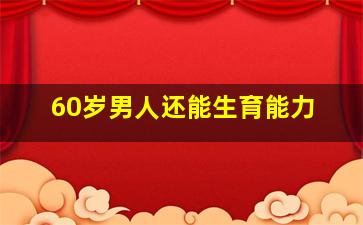 60岁男人还能生育能力